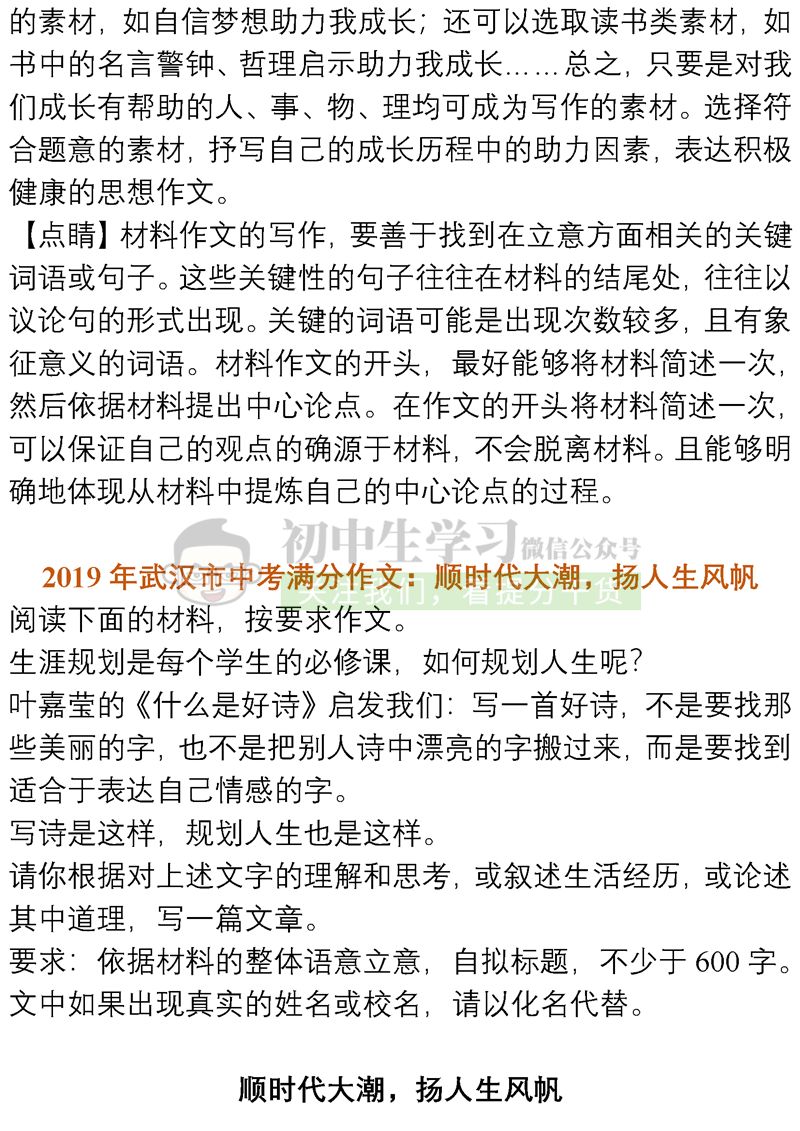 的素材，如自信梦想助力我成长；还可以选取读书类素材，如书中的名言警钟、哲理启示助力我成长……总之，只要是对我们成长有帮助的人、事、物、理均可成为写作的素材。选择符合题意的素材，抒写自己的成长历程中的助力因素，表达积极健康的思想作文。
【点睛】材料作文的写作，要善于找到在立意方面相关的关键词语或句子。这些关键性的句子往往在材料的结尾处，往往以议论句的形式出现。关键的词语可能是出现次数较多，且有象征意义的词语。材料作文的开头，最好能够将材料简述一次，然后依据材料提出中心论点。在作文的开头将材料简述一次，可以保证自己的观点的确源于材料，不会脱离材料。且能够明确地体现从材料中提炼自己的中心论点的过程。

初中生学习 微信公众号
关注我们，看提分干货

2019 年武汉市中考满分作文：顺时代大潮，扬人生风帆
阅读下面的材料，按要求作文。
生涯规划是每个学生的必修课，如何规划人生呢？
叶嘉莹的《什么是好诗》启发我们：写一首好诗，不是要找那些美丽的字，也不是把别人诗中漂亮的字搬过来，而是要找到适合于表达自己情感的字。
写诗是这样，规划人生也是这样。
请你根据对上述文字的理解和思考，或叙述生活经历，或论述其中道理，写一篇文章。
要求：依据材料的整体语意立意，自拟标题，不少于 600 字。文中如果出现真实的姓名或校名，请以化名代替。

顺时代大潮，扬人生风帆